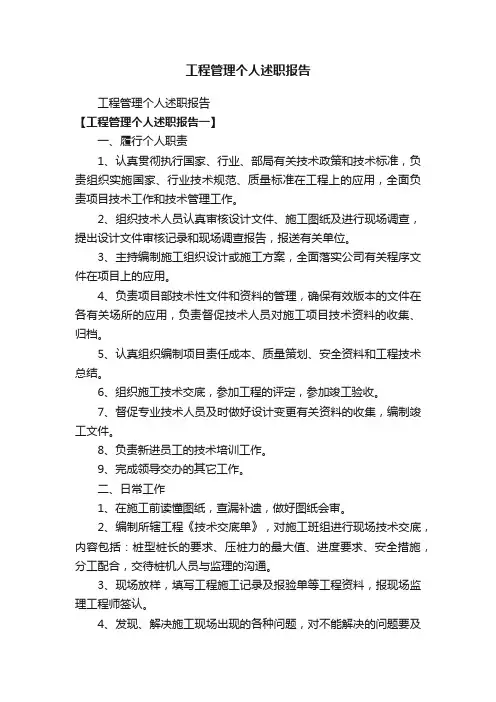 工程管理个人述职报告

工程管理个人述职报告

【工程管理个人述职报告一】

一、履行个人职责

1、认真贯彻执行国家、行业、部局有关技术政策和技术标准，负责组织实施国家、行业技术规范、质量标准在工程上的应用，全面负责项目技术工作和技术管理工作。

2、组织技术人员认真审核设计文件、施工图纸及进行现场调查，提出设计文件审核记录和现场调查报告，报送有关单位。

3、主持编制施工组织设计或施工方案，全面落实公司有关程序文件在项目上的应用。

4、负责项目部技术性文件和资料的管理，确保有效版本的文件在各有关场所的应用，负责督促技术人员对施工项目技术资料的收集、归档。

5、认真组织编制项目责任成本、质量策划、安全资料和工程技术总结。

6、组织施工技术交底，参加工程的评定，参加竣工验收。

7、督促专业技术人员及时做好设计变更有关资料的收集，编制竣工文件。

8、负责新进员工的技术培训工作。

9、完成领导交办的其它工作。

二、日常工作

1、在施工前读懂图纸，查漏补遗，做好图纸会审。

2、编制所辖工程《技术交底单》，对施工班组进行现场技术交底，内容包括：桩型桩长的要求、压桩力的最大值、进度要求、安全措施，分工配合，交待桩机人员与监理的沟通。

3、现场放样，填写工程施工记录及报验单等工程资料，报现场监理工程师签认。

4、发现、解决施工现场出现的各种问题，对不能解决的问题要及